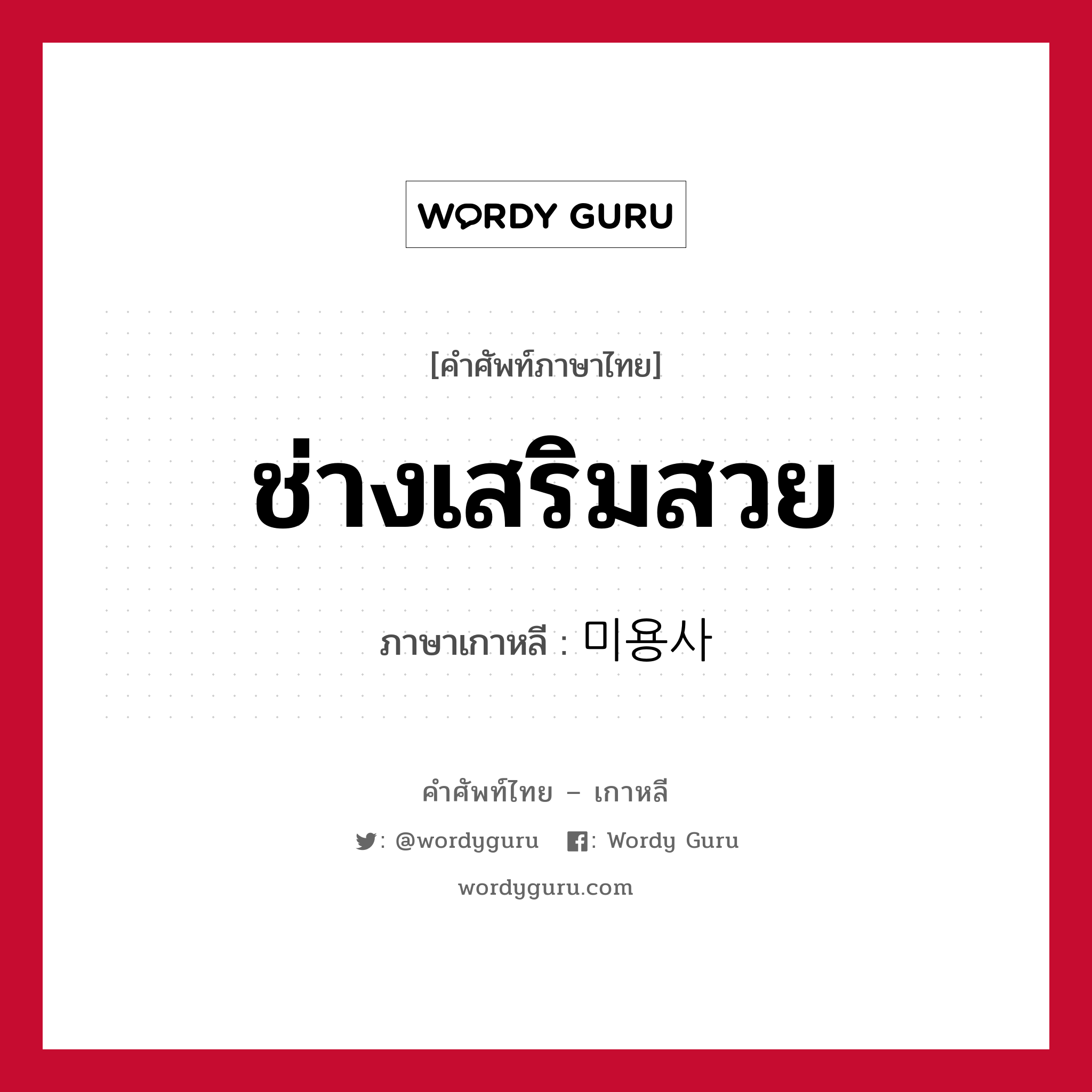 WORDY GURU

[คำศัพท์ภาษาไทย]

ช่างเสริมสวย

ภาษาเกาหลี : 미용사

คำศัพท์ไทย – เกาหลี

: @wordyguru : Wordy Guru

wordyguru.com